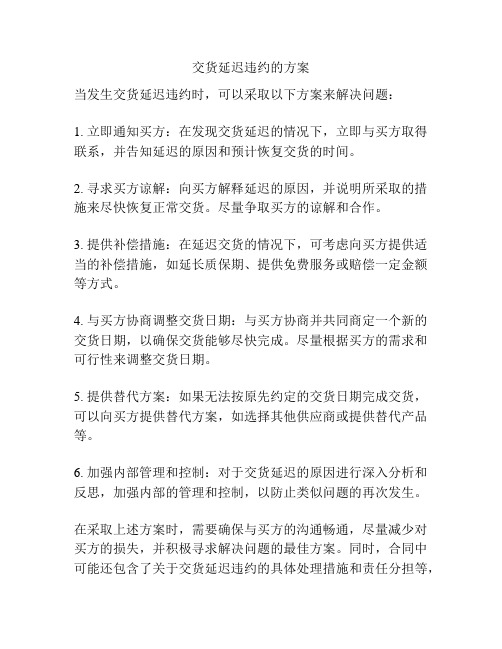 交货延迟违约的方案

当发生交货延迟违约时，可以采取以下方案来解决问题：

1. 立即通知买方：在发现交货延迟的情况下，立即与买方取得联系，并告知延迟的原因和预计恢复交货的时间。

2. 寻求买方谅解：向买方解释延迟的原因，并说明所采取的措施来尽快恢复正常交货。尽量争取买方的谅解和合作。

3. 提供补偿措施：在延迟交货的情况下，可考虑向买方提供适当的补偿措施，如延长质保期、提供免费服务或赔偿一定金额等方式。

4. 与买方协商调整交货日期：与买方协商并共同商定一个新的交货日期，以确保交货能够尽快完成。尽量根据买方的需求和可行性来调整交货日期。

5. 提供替代方案：如果无法按原先约定的交货日期完成交货，可以向买方提供替代方案，如选择其他供应商或提供替代产品等。

6. 加强内部管理和控制：对于交货延迟的原因进行深入分析和反思，加强内部的管理和控制，以防止类似问题的再次发生。

在采取上述方案时，需要确保与买方的沟通畅通，尽量减少对买方的损失，并积极寻求解决问题的最佳方案。同时，合同中可能还包含了关于交货延迟违约的具体处理措施和责任分担等，